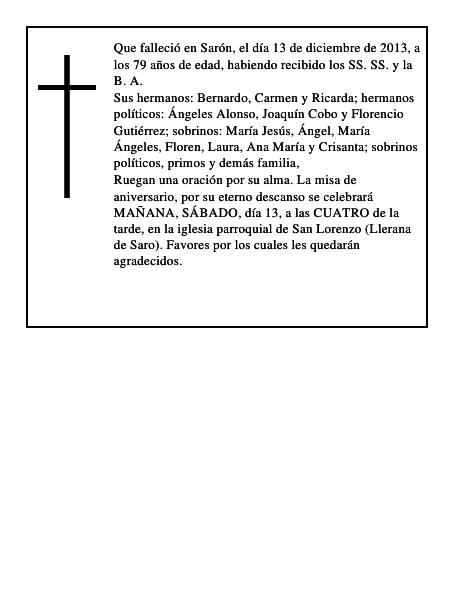 Que falleció en Sarón, el día 13 de diciembre de 2013, a los 79 años de edad, habiendo recibido los SS. SS. y la B. A.
Sus hermanos: Bernardo, Carmen y Ricarda; hermanos políticos: Ángeles Alonso, Joaquín Cobo y Florencio Gutiérrez; sobrinos: María Jesús, Ángel, María Ángeles, Floren, Laura, Ana María y Crisanta; sobrinos políticos, primos y demás familia,
Ruegan una oración por su alma. La misa de aniversario, por su eterno descanso se celebrará MAÑANA, SÁBADO, día 13, a las CUATRO de la tarde, en la iglesia parroquial de San Lorenzo (Llerana de Saro). Favores por los cuales les quedarán agradecidos.